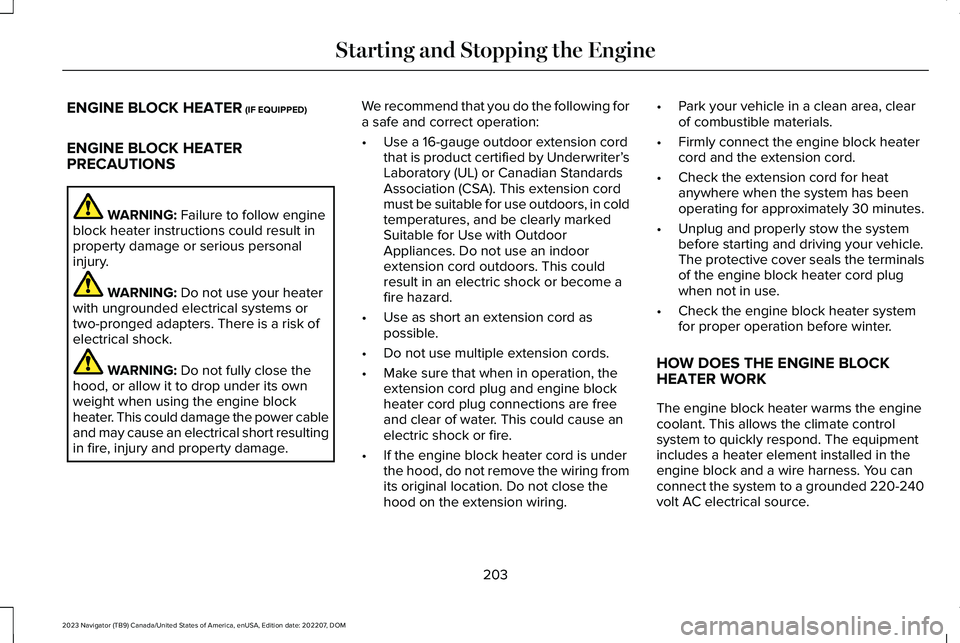 Starting and Stopping the Engine

ENGINE BLOCK HEATER (IF EQUIPPED)

ENGINE BLOCK HEATER PRECAUTIONS

WARNING: Failure to follow engine block heater instructions could result in property damage or serious personal injury.

WARNING: Do not use your heater with ungrounded electrical systems or two-pronged adapters. There is a risk of electrical shock.

WARNING: Do not fully close the hood, or allow it to drop under its own weight when using the engine block heater. This could damage the power cable and may cause an electrical short resulting in fire, injury and property damage.

We recommend that you do the following for a safe and correct operation:

• Use a 16-gauge outdoor extension cord that is product certified by Underwriter's Laboratory (UL) or Canadian Standards Association (CSA). This extension cord must be suitable for use outdoors, in cold temperatures, and be clearly marked Suitable for Use with Outdoor Appliances. Do not use an indoor extension cord outdoors. This could result in an electric shock or become a fire hazard.

• Use as short an extension cord as possible.

• Do not use multiple extension cords.

• Make sure that when in operation, the extension cord plug and engine block heater cord plug connections are free and clear of water. This could cause an electric shock or fire.

• If the engine block heater cord is under the hood, do not remove the wiring from its original location. Do not close the hood on the extension wiring.

• Park your vehicle in a clean area, clear of combustible materials.

• Firmly connect the engine block heater cord and the extension cord.

• Check the extension cord for heat anywhere when the system has been operating for approximately 30 minutes.

• Unplug and properly stow the system before starting and driving your vehicle. The protective cover seals the terminals of the engine block heater cord plug when not in use.

• Check the engine block heater system for proper operation before winter.

HOW DOES THE ENGINE BLOCK HEATER WORK

The engine block heater warms the engine coolant. This allows the climate control system to quickly respond. The equipment includes a heater element installed in the engine block and a wire harness. You can connect the system to a grounded 220-240 volt AC electrical source.

203

2023 Navigator (TB9) Canada/United States of America, enUSA, Edition date: 202207, DOM

carmanualsonline.info